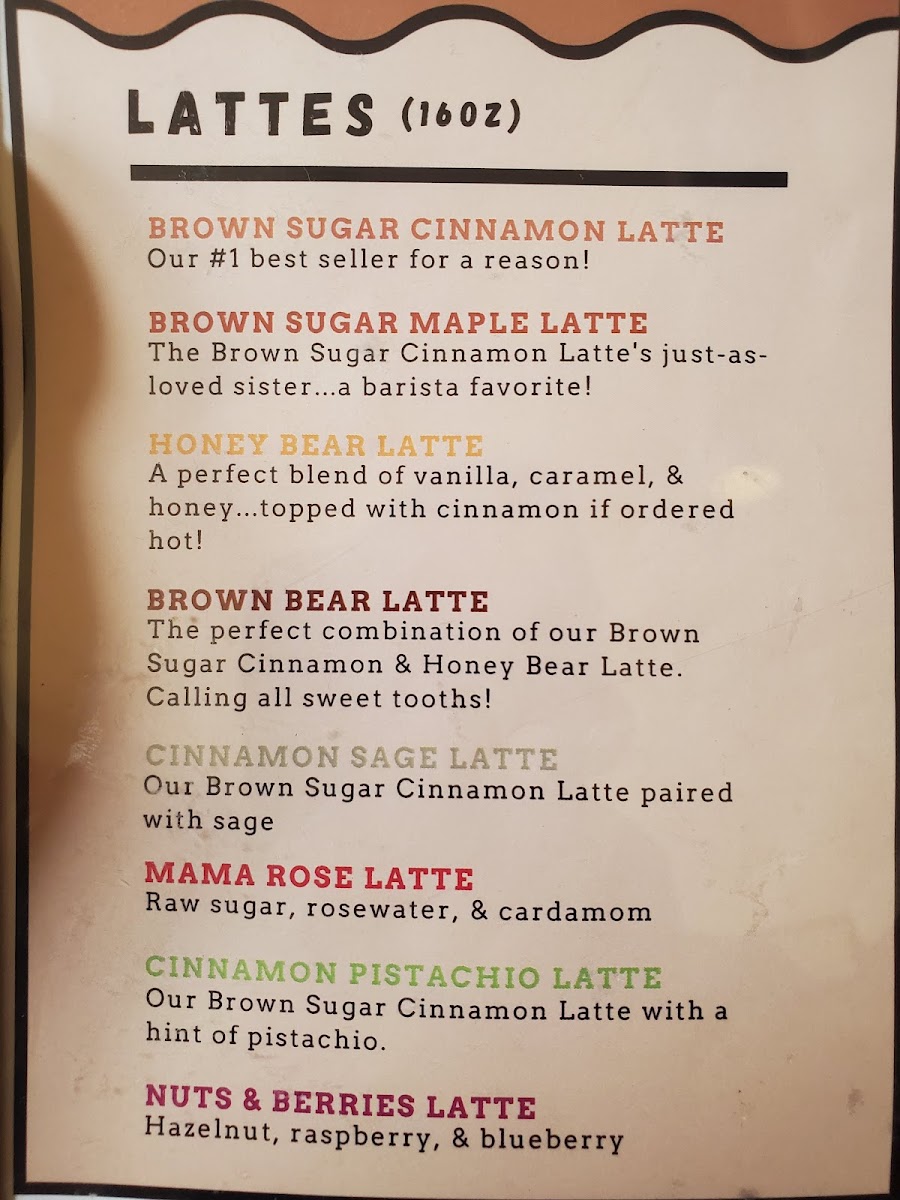 LATTES (16OZ)

BROWN SUGAR CINNAMON LATTE
Our #1 best seller for a reason!

BROWN SUGAR MAPLE LATTE
The Brown Sugar Cinnamon Latte's just-as-loved sister...a barista favorite!

HONEY BEAR LATTE
A perfect blend of vanilla, caramel, & honey...topped with cinnamon if ordered hot!

BROWN BEAR LATTE
The perfect combination of our Brown Sugar Cinnamon & Honey Bear Latte. Calling all sweet tooths!

CINNAMON SAGE LATTE
Our Brown Sugar Cinnamon Latte paired with sage

MAMA ROSE LATTE
Raw sugar, rosewater, & cardamom

CINNAMON PISTACHIO LATTE
Our Brown Sugar Cinnamon Latte with a hint of pistachio.

NUTS & BERRIES LATTE
Hazelnut, raspberry, & blueberry